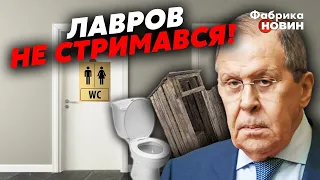 ЛАВРОВ
НЕ СТРИМАВСЯ!

Фабрика
НОВИН

WC